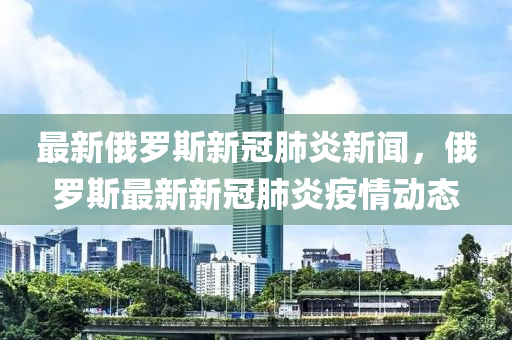 最新俄罗斯新冠肺炎新闻，俄罗斯最新新冠肺炎疫情动态